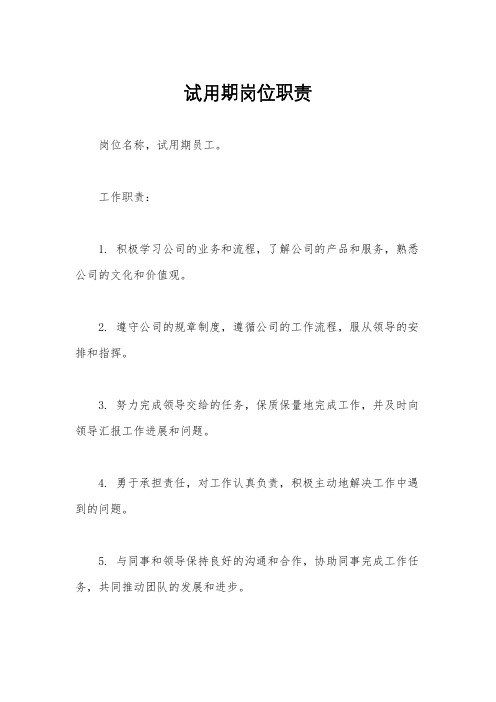 试用期岗位职责

岗位名称，试用期员工。

工作职责：

1. 积极学习公司的业务和流程，了解公司的产品和服务，熟悉公司的文化和价值观。

2. 遵守公司的规章制度，遵循公司的工作流程，服从领导的安排和指挥。

3. 努力完成领导交给的任务，保质保量地完成工作，并及时向领导汇报工作进展和问题。

4. 勇于承担责任，对工作认真负责，积极主动地解决工作中遇到的问题。

5. 与同事和领导保持良好的沟通和合作，协助同事完成工作任务，共同推动团队的发展和进步。